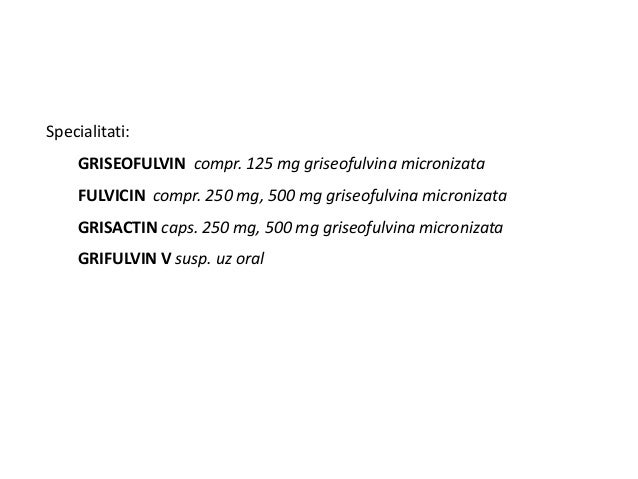 Specialitati:

GRISEOFULVIN compr. 125 mg griseofulvina micronizata

FULVICIN compr. 250 mg, 500 mg griseofulvina micronizata

GRISACTIN caps. 250 mg, 500 mg griseofulvina micronizata

GRIFULVIN V susp. uz oral